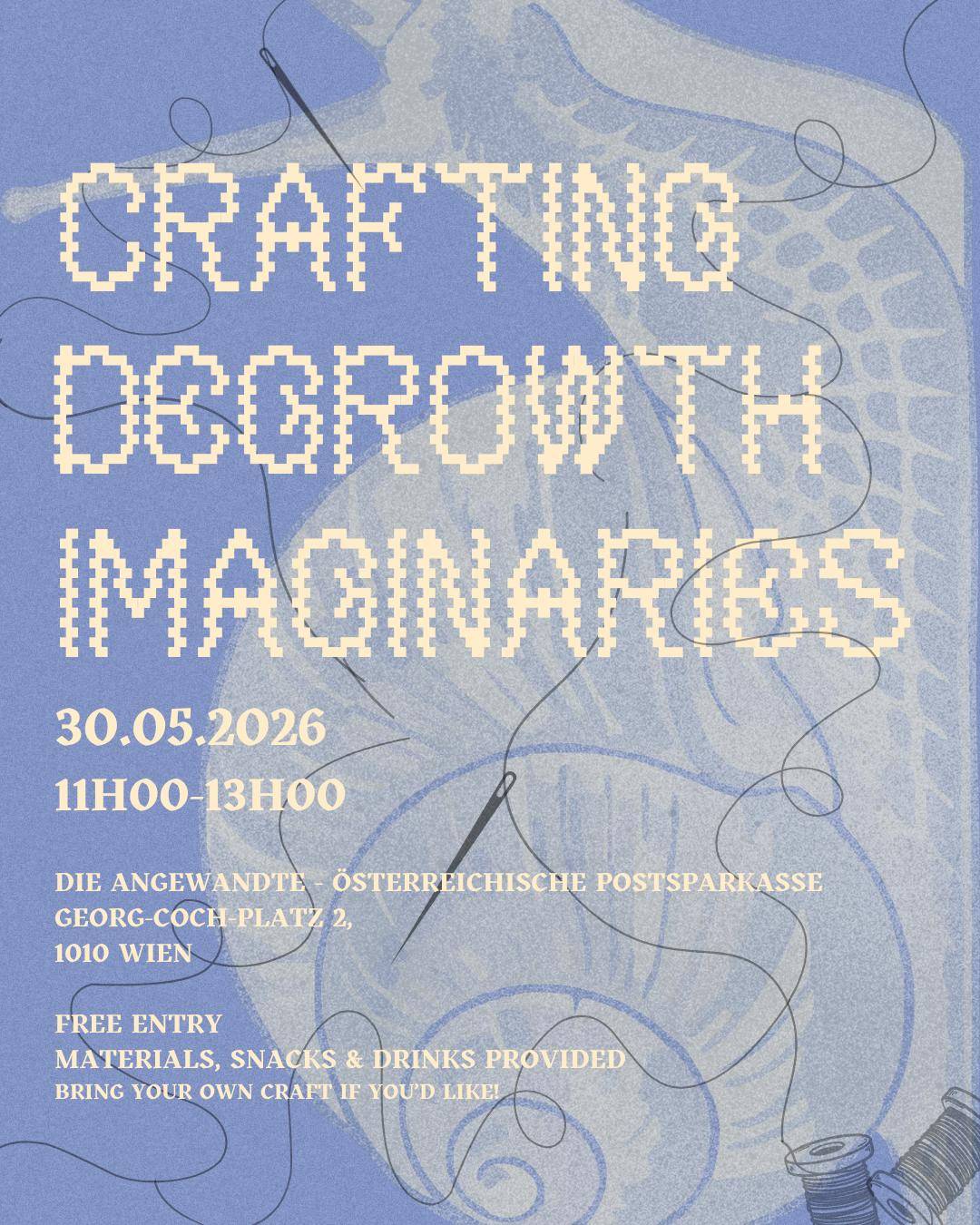 CRAFTING DEGROWTH IMAGINARIES

30.05.2026
11H00-13H00

DIE ANGEWANDTE - ÖSTERREICHISCHE POSTSPARKASSE
GEORG-COCH-PLATZ 2,
1010 WIEN

FREE ENTRY
MATERIALS, SNACKS & DRINKS PROVIDED
BRING YOUR OWN CRAFT IF YOU'D LIKE!